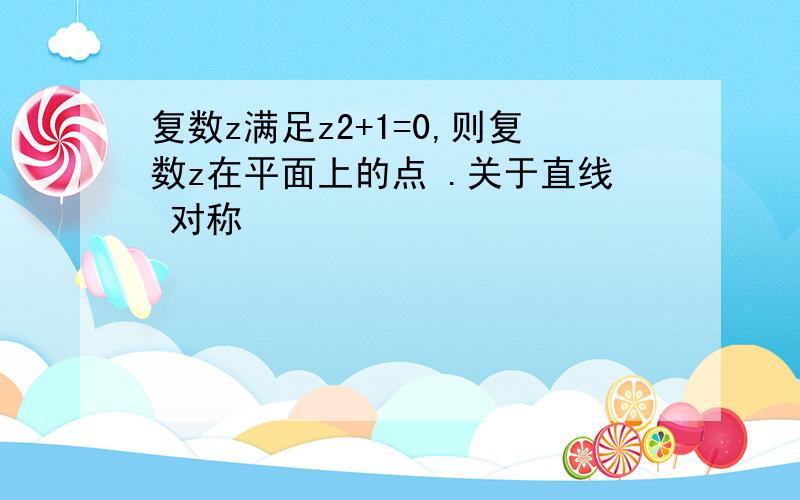 复数z满足z2+1=0,则复数z在平面上的点 .关于直线 对称